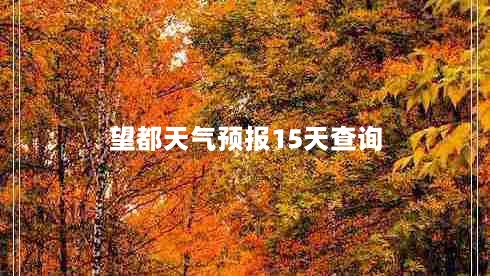 望都天气预报15天查询